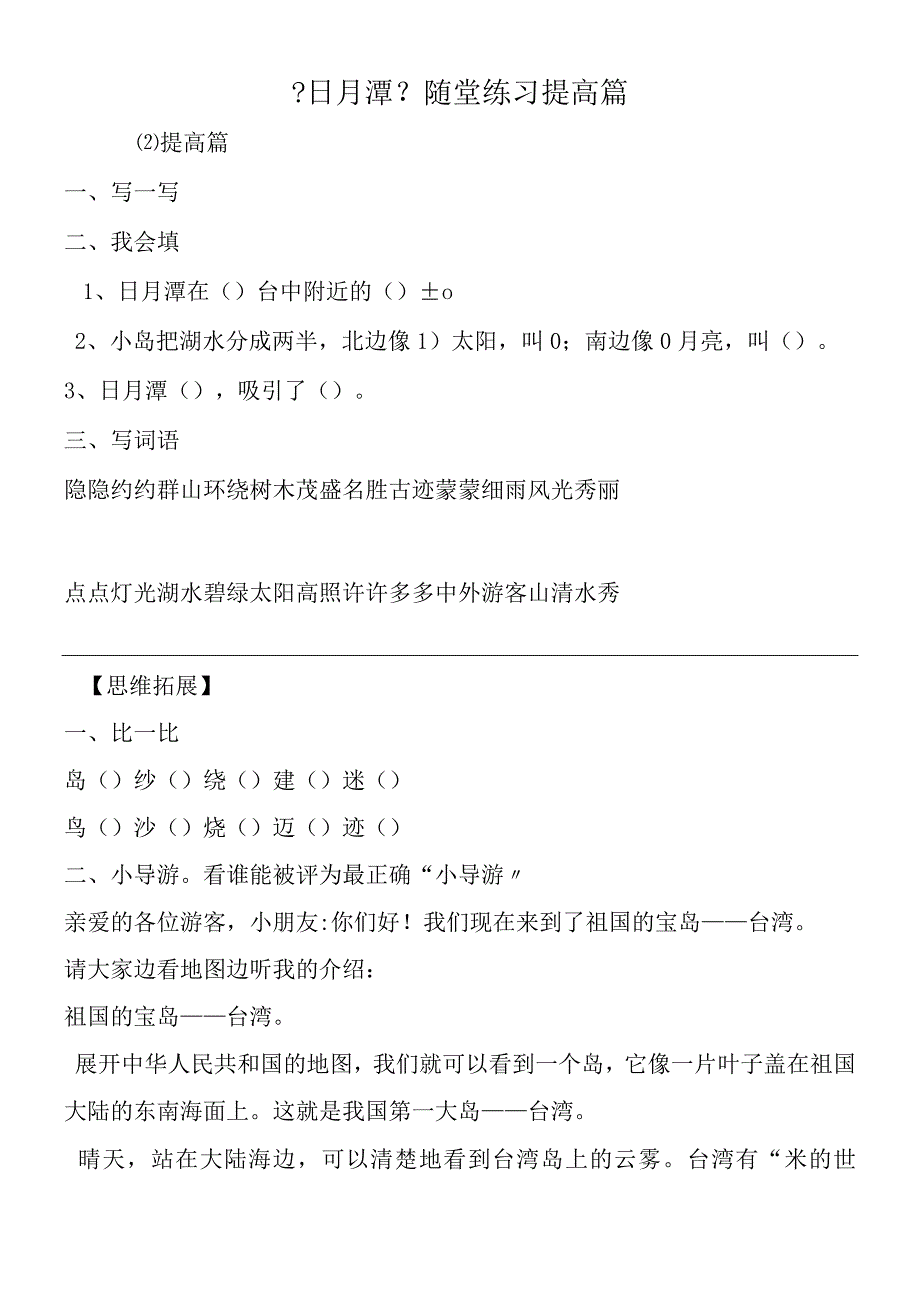 ?日月潭？随堂练习提高篇

⑵提高篇

一、写一写

二、我会填

1、日月潭在（）台中附近的（）±o

2、小岛把湖水分成两半，北边像1）太阳，叫0；南边像0月亮，叫（）。

3、日月潭（），吸引了（）。

三、写词语

隐隐约约群山环绕树木茂盛名胜古迹蒙蒙细雨风光秀丽

点点灯光湖水碧绿太阳高照许许多多中外游客山清水秀

【思维拓展】

一、比一比

岛（）纱（）绕（）建（）迷（）

鸟（）沙（）烧（）迈（）迹（）

二、小导游。看谁能被评为最正确“小导游〃

亲爱的各位游客，小朋友:你们好！我们现在来到了祖国的宝岛——台湾。

请大家边看地图边听我的介绍：

祖国的宝岛——台湾。

展开中华人民共和国的地图，我们就可以看到一个岛，它像一片叶子盖在祖国大陆的东南海面上。这就是我国第一大岛——台湾。

晴天，站在大陆海边，可以清楚地看到台湾岛上的云雾。台湾有“米的世